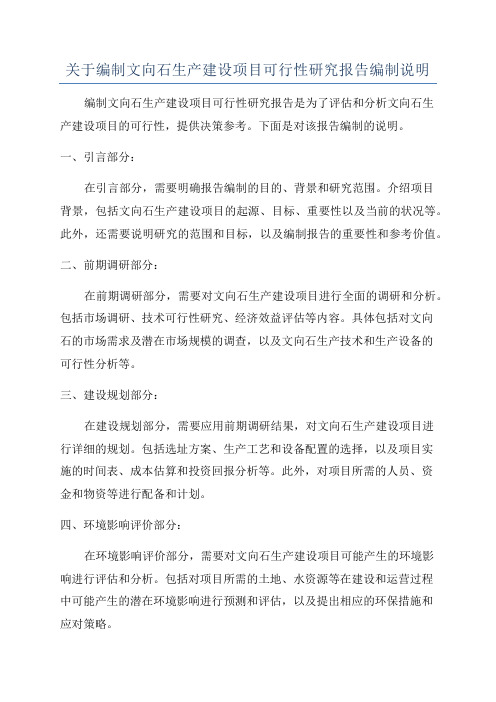 关于编制文向石生产建设项目可行性研究报告编制说明

编制文向石生产建设项目可行性研究报告是为了评估和分析文向石生产建设项目的可行性，提供决策参考。下面是对该报告编制的说明。

一、引言部分：

在引言部分，需要明确报告编制的目的、背景和研究范围。介绍项目背景，包括文向石生产建设项目的起源、目标、重要性以及当前的状况等。此外，还需要说明研究的范围和目标，以及编制报告的重要性和参考价值。

二、前期调研部分：

在前期调研部分，需要对文向石生产建设项目进行全面的调研和分析。包括市场调研、技术可行性研究、经济效益评估等内容。具体包括对文向石的市场需求及潜在市场规模的调查，以及文向石生产技术和生产设备的可行性分析等。

三、建设规划部分：

在建设规划部分，需要应用前期调研结果，对文向石生产建设项目进行详细的规划。包括选址方案、生产工艺和设备配置的选择，以及项目实施的时间表、成本估算和投资回报分析等。此外，对项目所需的人员、资金和物资等进行配备和计划。

四、环境影响评价部分：

在环境影响评价部分，需要对文向石生产建设项目可能产生的环境影响进行评估和分析。包括对项目所需的土地、水资源等在建设和运营过程中可能产生的潜在环境影响进行预测和评估，以及提出相应的环保措施和应对策略。